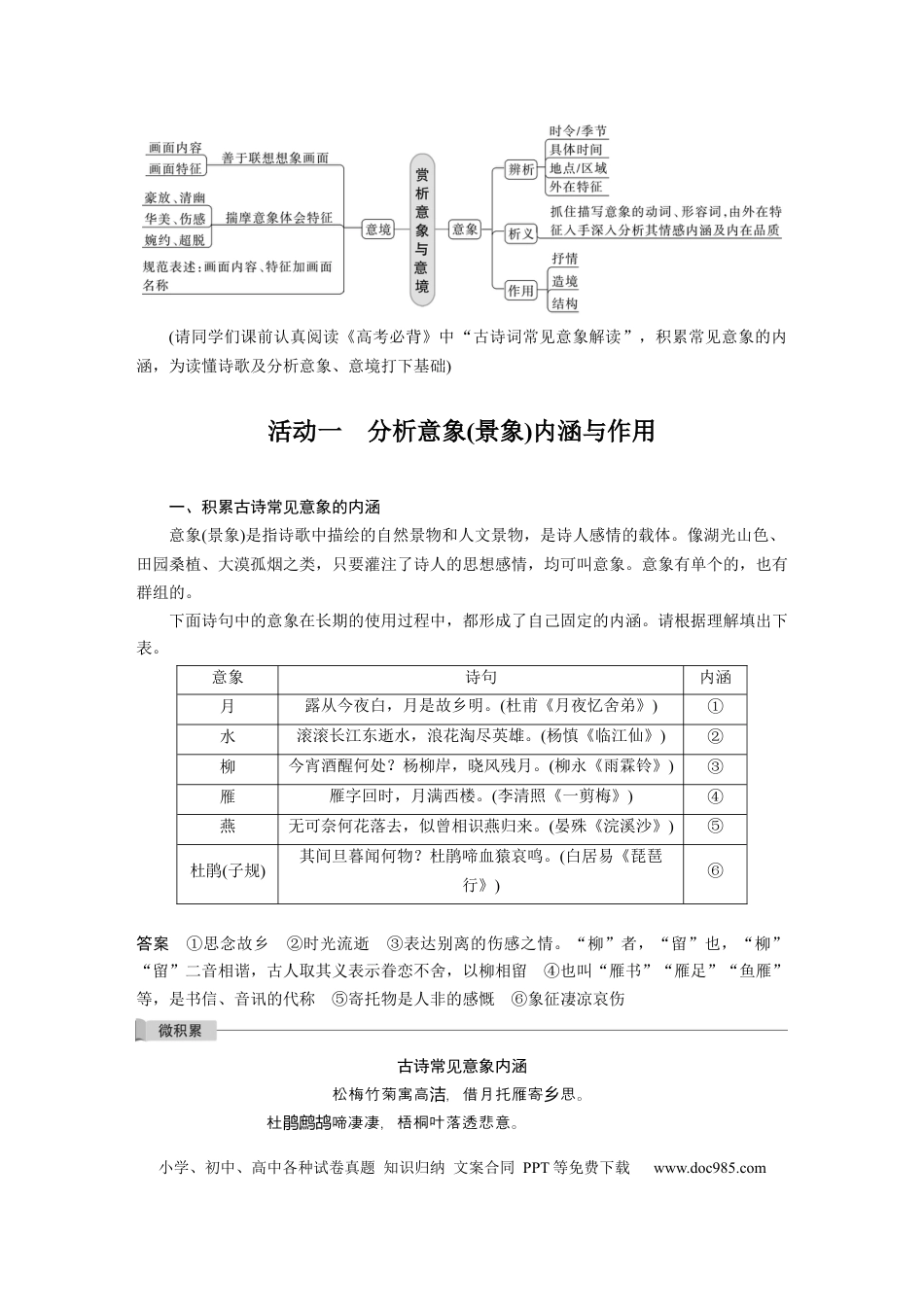 画面内容
画面特征
善于联想想象画面
豪放、清幽
华美、伤感
婉约、超脱
揣摩意象体会特征
规范表述:画面内容、特征加画面名称
意境
赏析意象与意境
意象
辨析
时令/季节
具体时间
地点/区域
外在特征
析义
抓住描写意象的动词、形容词,由外在特征入手深入分析其情感内涵及内在品质
作用
抒情
造境
结构

(请同学们课前认真阅读《高考必背》中“古诗词常见意象解读”,积累常见意象的内涵,为读懂诗歌及分析意象、意境打下基础)

活动一　分析意象(景象)内涵与作用

一、积累古诗常见意象的内涵

意象(景象)是指诗歌中描绘的自然景物和人文景物,是诗人感情的载体。像湖光山色、田园桑植、大漠孤烟之类,只要灌注了诗人的思想感情,均可叫意象。意象有单个的,也有群组的。

下面诗句中的意象在长期的使用过程中,都形成了自己固定的内涵。请根据理解填出下表。

| 意象 | 诗句 | 内涵 |
|---|---|---|
| 月 | 露从今夜白,月是故乡明。(杜甫《月夜忆舍弟》) | ① |
| 水 | 滚滚长江东逝水,浪花淘尽英雄。(杨慎《临江仙》) | ② |
| 柳 | 今宵酒醒何处?杨柳岸,晓风残月。(柳永《雨霖铃》) | ③ |
| 雁 | 雁字回时,月满西楼。(李清照《一剪梅》) | ④ |
| 燕 | 无可奈何花落去,似曾相识燕归来。(晏殊《浣溪沙》) | ⑤ |
| 杜鹃(子规) | 其间旦暮闻何物?杜鹃啼血猿哀鸣。(白居易《琵琶行》) | ⑥ |

答案　①思念故乡　②时光流逝　③表达别离的伤感之情。“柳”者,“留”也,“柳”“留”二音相谐,古人取其义表示眷恋不舍,以柳相留　④也叫“雁书”“雁足”“鱼雁”等,是书信、音讯的代称　⑤寄托物是人非的感慨　⑥象征凄凉哀伤

微积累

古诗常见意象内涵

松梅竹菊寓高洁,借月托雁寄乡思。
杜鹃鹧鸪啼凄凄,梧桐叶落透悲意。

小学、初中、高中各种试卷真题 知识归纳 文案合同 PPT等免费下载　www.doc985.com